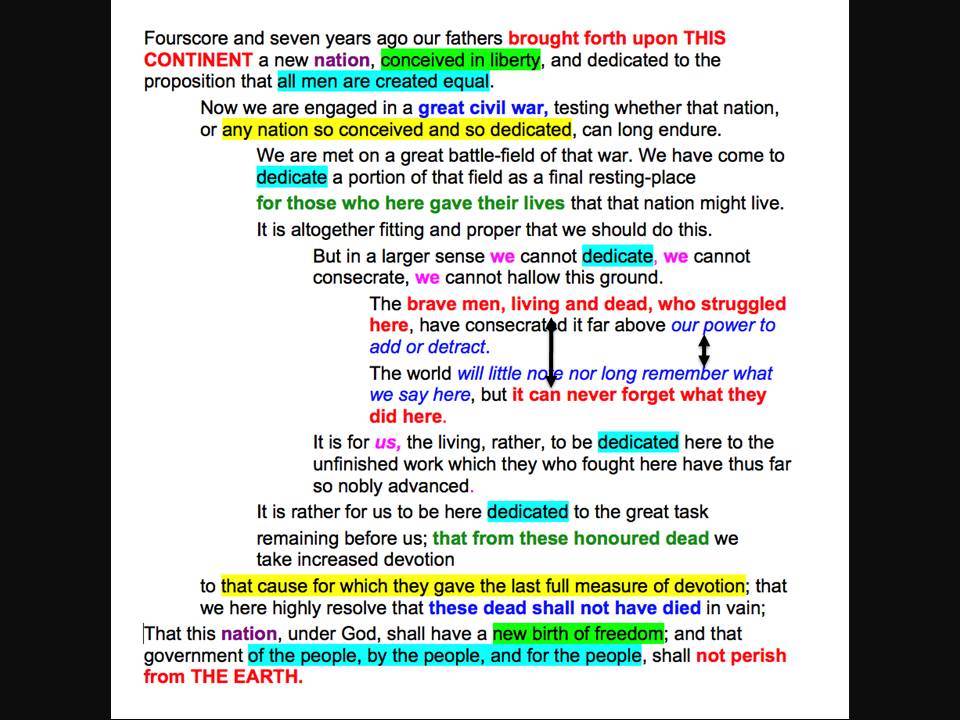 Fourscore and seven years ago our fathers brought forth upon THIS CONTINENT a new nation, conceived in liberty, and dedicated to the proposition that all men are created equal.

Now we are engaged in a great civil war, testing whether that nation, or any nation so conceived and so dedicated, can long endure.

We are met on a great battle-field of that war. We have come to dedicate a portion of that field as a final resting-place

for those who here gave their lives that that nation might live.

It is altogether fitting and proper that we should do this.

But in a larger sense we cannot dedicate, we cannot consecrate, we cannot hallow this ground.

The brave men, living and dead, who struggled here, have consecrated it far above our power to add or detract.

The world will little note nor long remember what we say here, but it can never forget what they did here.

It is for us, the living, rather, to be dedicated here to the unfinished work which they who fought here have thus far so nobly advanced.

It is rather for us to be here dedicated to the great task

remaining before us; that from these honoured dead we take increased devotion

to that cause for which they gave the last full measure of devotion; that we here highly resolve that these dead shall not have died in vain;

That this nation, under God, shall have a new birth of freedom; and that government of the people, by the people, and for the people, shall not perish from THE EARTH.